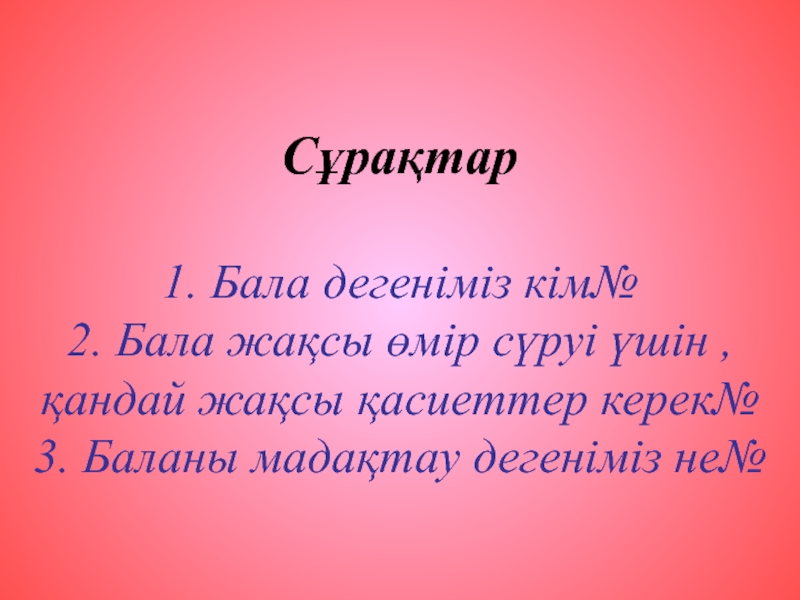 Сұрақтар

1. Бала дегеніміз кім№
2. Бала жақсы өмір сүруі үшін , қандай жақсы қасиеттер керек№
3. Баланы мадақтау дегеніміз не№